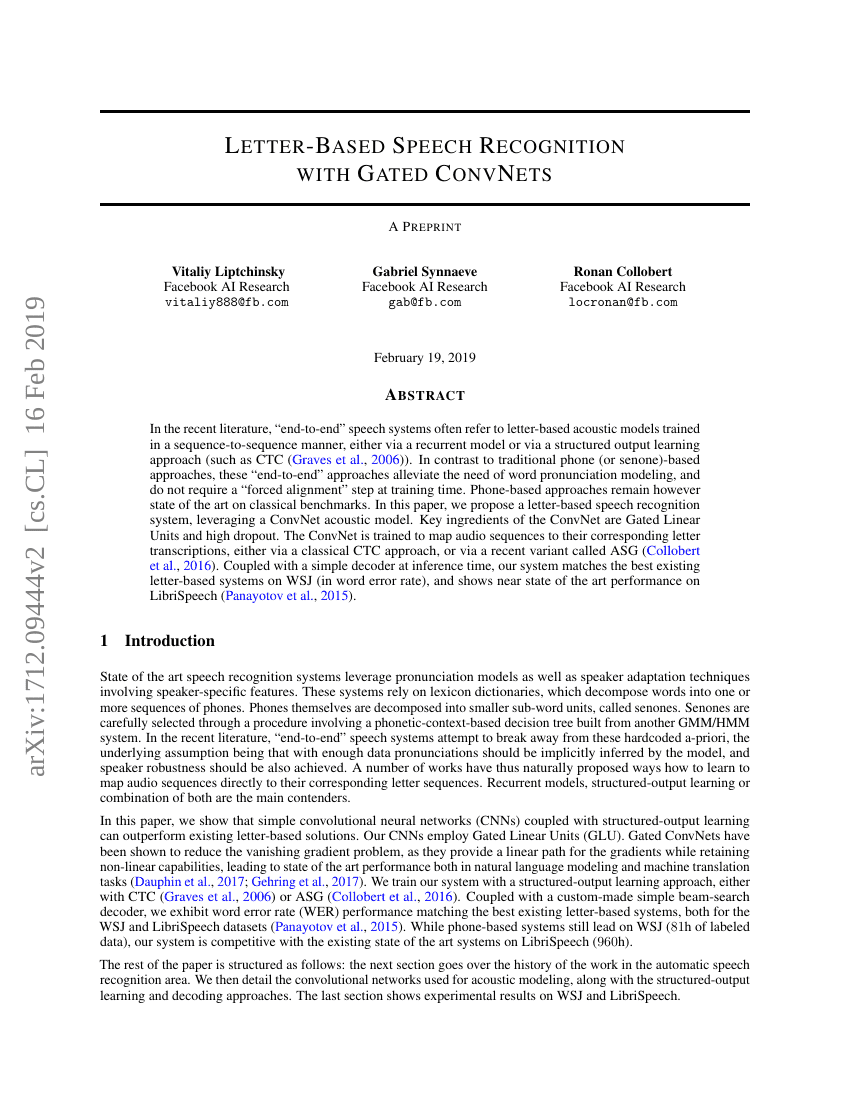 arXiv:1712.09444v2 [cs.CL] 16 Feb 2019

LETTER-BASED SPEECH RECOGNITION WITH GATED CONVNETS

A PREPRINT

Vitaliy Liptchinsky
Facebook AI Research
vitaliy888@fb.com

Gabriel Synnaeve
Facebook AI Research
gab@fb.com

Ronan Collobert
Facebook AI Research
locronan@fb.com

February 19, 2019

ABSTRACT

In the recent literature, "end-to-end" speech systems often refer to letter-based acoustic models trained in a sequence-to-sequence manner, either via a recurrent model or via a structured output learning approach (such as CTC (Graves et al., 2006)). In contrast to traditional phone (or senone)-based approaches, these "end-to-end" approaches alleviate the need of word pronunciation modeling, and do not require a "forced alignment" step at training time. Phone-based approaches remain however state of the art on classical benchmarks. In this paper, we propose a letter-based speech recognition system, leveraging a ConvNet acoustic model. Key ingredients of the ConvNet are Gated Linear Units and high dropout. The ConvNet is trained to map audio sequences to their corresponding letter transcriptions, either via a classical CTC approach, or via a recent variant called ASG (Collobert et al., 2016). Coupled with a simple decoder at inference time, our system matches the best existing letter-based systems on WSJ (in word error rate), and shows near state of the art performance on LibriSpeech (Panayotov et al., 2015).

1 Introduction

State of the art speech recognition systems leverage pronunciation models as well as speaker adaptation techniques involving speaker-specific features. These systems rely on lexicon dictionaries, which decompose words into one or more sequences of phones. Phones themselves are decomposed into smaller sub-word units, called senones. Senones are carefully selected through a procedure involving a phonetic-context-based decision tree built from another GMM/HMM system. In the recent literature, "end-to-end" speech systems attempt to break away from these hardcoded a-priori, the underlying assumption being that with enough data pronunciations should be implicitly inferred by the model, and speaker robustness should be also achieved. A number of works have thus naturally proposed ways how to learn to map audio sequences directly to their corresponding letter sequences. Recurrent models, structured-output learning or combination of both are the main contenders.

In this paper, we show that simple convolutional neural networks (CNNs) coupled with structured-output learning can outperform existing letter-based solutions. Our CNNs employ Gated Linear Units (GLU). Gated ConvNets have been shown to reduce the vanishing gradient problem, as they provide a linear path for the gradients while retaining non-linear capabilities, leading to state of the art performance both in natural language modeling and machine translation tasks (Dauphin et al., 2017; Gehring et al., 2017). We train our system with a structured-output learning approach, either with CTC (Graves et al., 2006) or ASG (Collobert et al., 2016). Coupled with a custom-made simple beam-search decoder, we exhibit word error rate (WER) performance matching the best existing letter-based systems, both for the WSJ and LibriSpeech datasets (Panayotov et al., 2015). While phone-based systems still lead on WSJ (81h of labeled data), our system is competitive with the existing state of the art systems on LibriSpeech (960h).

The rest of the paper is structured as follows: the next section goes over the history of the work in the automatic speech recognition area. We then detail the convolutional networks used for acoustic modeling, along with the structured-output learning and decoding approaches. The last section shows experimental results on WSJ and LibriSpeech.